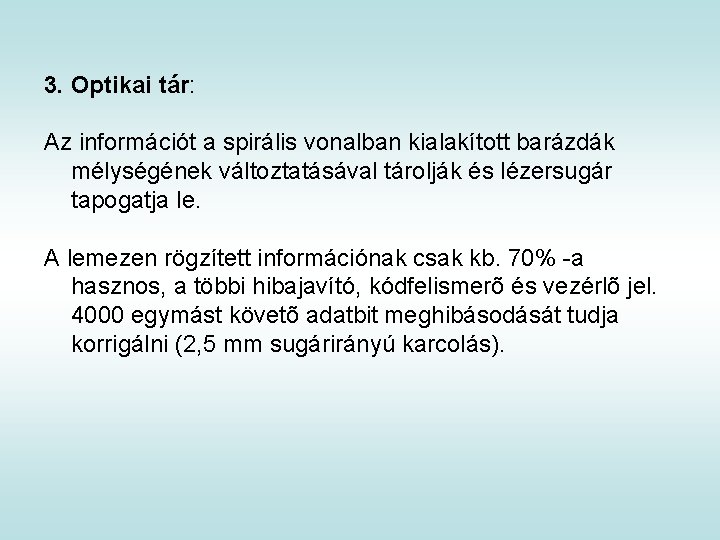 3. Optikai tár:

Az információt a spirális vonalban kialakított barázdák mélységének változtatásával tárolják és lézersugár tapogatja le.

A lemezen rögzített információnak csak kb. 70% -a hasznos, a többi hibajavító, kódfelismerõ és vezérlõ jel. 4000 egymást követõ adatbit meghibásodását tudja korrigálni (2,5 mm sugárirányú karcolás).